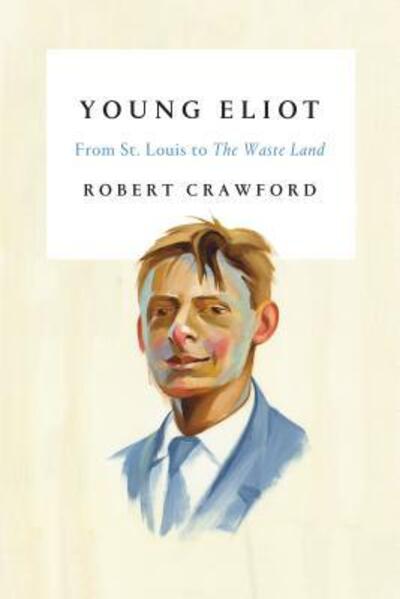 YOUNG ELIOT

From St. Louis to The Waste Land

ROBERT CRAWFORD